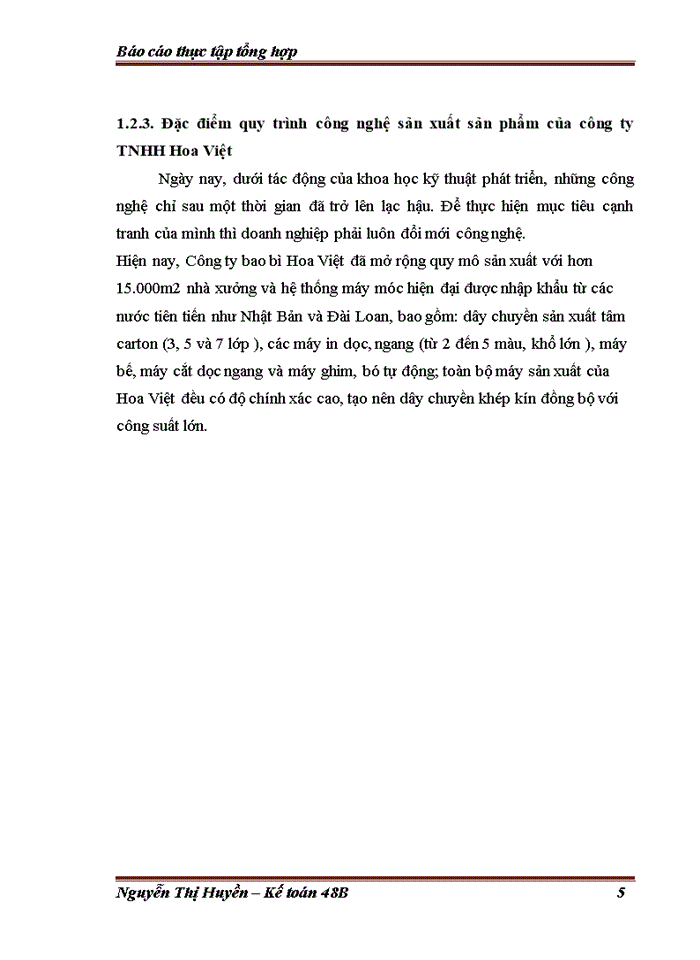 Báo cáo thực tập tổng hợp

1.2.3. Đặc điểm quy trình công nghệ sản xuất sản phẩm của công ty TNHH Hoa Việt

Ngày nay, dưới tác động của khoa học kỹ thuật phát triển, những công nghệ chỉ sau một thời gian đã trở lên lạc hậu. Để thực hiện mục tiêu cạnh tranh của mình thì doanh nghiệp phải luôn đổi mới công nghệ.
Hiện nay, Công ty bao bì Hoa Việt đã mở rộng quy mô sản xuất với hơn 15.000m2 nhà xưởng và hệ thống máy móc hiện đại được nhập khẩu từ các nước tiên tiến như Nhật Bản và Đài Loan, bao gồm: dây chuyền sản xuất tấm carton (3, 5 và 7 lớp ), các máy in dọc, ngang (từ 2 đến 5 màu, khổ lớn ), máy bế, máy cắt dọc ngang và máy ghim, bó tự động; toàn bộ máy sản xuất của Hoa Việt đều có độ chính xác cao, tạo nên dây chuyền khép kín đồng bộ với công suất lớn.

Nguyễn Thị Huyền – Kế toán 48B 5